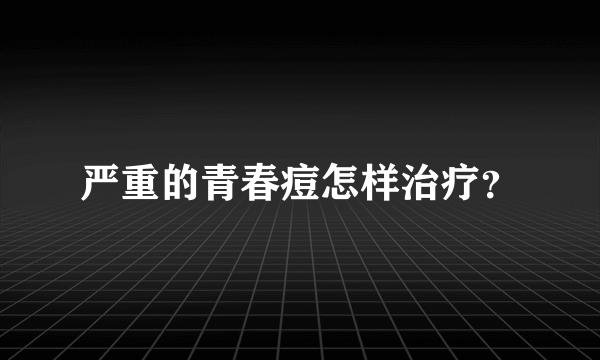 严重的青春痘怎样治疗?